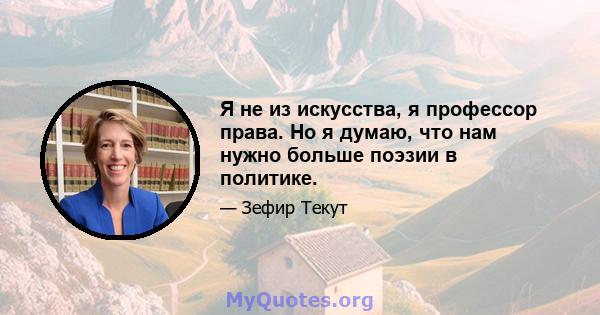 Я не из искусства, я профессор права. Но я думаю, что нам нужно больше поэзии в политике.

— Зефир Текут

MyQuotes.org